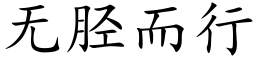 无胫而行